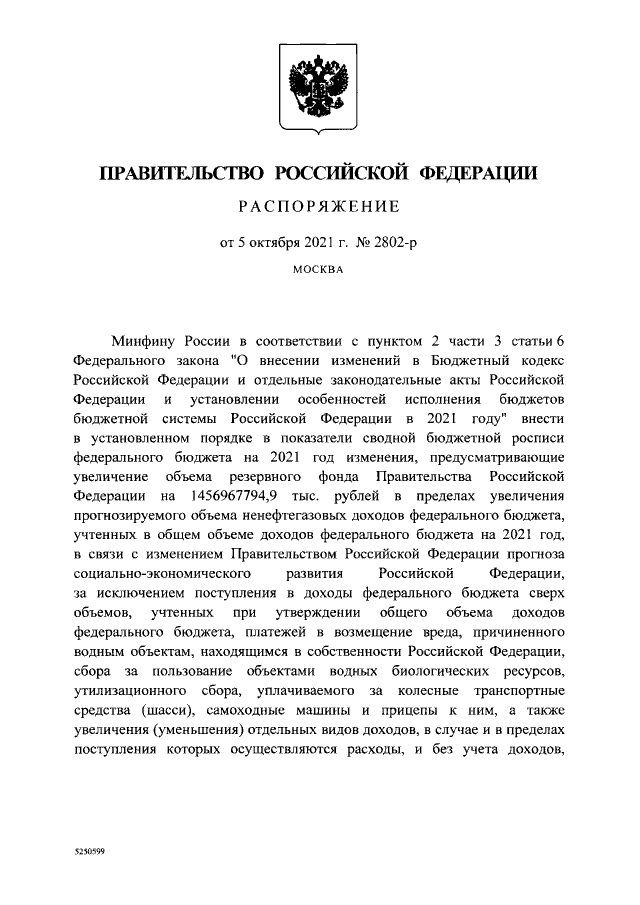 ПРАВИТЕЛЬСТВО РОССИЙСКОЙ ФЕДЕРАЦИИ

РАСПОРЯЖЕНИЕ

от 5 октября 2021 г. № 2802-р

МОСКВА

Минфину России в соответствии с пунктом 2 части 3 статьи 6 Федерального закона "О внесении изменений в Бюджетный кодекс Российской Федерации и отдельные законодательные акты Российской Федерации и установлении особенностей исполнения бюджетов бюджетной системы Российской Федерации в 2021 году" внести в установленном порядке в показатели сводной бюджетной росписи федерального бюджета на 2021 год изменения, предусматривающие увеличение объема резервного фонда Правительства Российской Федерации на 1456967794,9 тыс. рублей в пределах увеличения прогнозируемого объема ненефтегазовых доходов федерального бюджета, учтенных в общем объеме доходов федерального бюджета на 2021 год, в связи с изменением Правительством Российской Федерации прогноза социально-экономического развития Российской Федерации, за исключением поступления в доходы федерального бюджета сверх объемов, учтенных при утверждении общего объема доходов федерального бюджета, платежей в возмещение вреда, причиненного водным объектам, находящимся в собственности Российской Федерации, сбора за пользование объектами водных биологических ресурсов, утилизационного сбора, уплачиваемого за колесные транспортные средства (шасси), самоходные машины и прицепы к ним, а также увеличения (уменьшения) отдельных видов доходов, в случае и в пределах поступления которых осуществляются расходы, и без учета доходов,

5250599